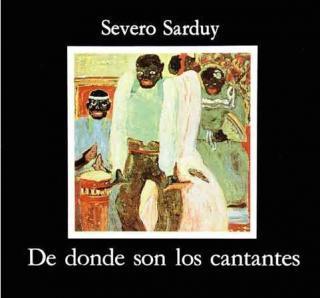 Severo Sarduy

De donde son los cantantes